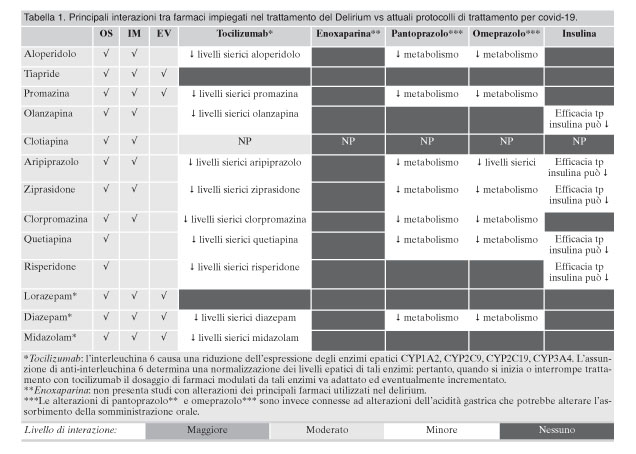 Tabella 1. Principali interazioni tra farmaci impiegati nel trattamento del Delirium vs attuali protocolli di trattamento per covid-19.

| | OS | IM | EV | Tocilizumab* | Enoxaparina** | Pantoprazolo*** | Omeprazolo*** | Insulina |
|---|---|---|---|---|---|---|---|---|
| Aloperidolo | √ | √ | | ↓ livelli sierici aloperidolo | | ↓ metabolismo | ↓ metabolismo | |
| Tiapride | √ | √ | √ | | | | | |
| Promazina | √ | √ | √ | ↓ livelli sierici promazina | | ↓ metabolismo | ↓ metabolismo | |
| Olanzapina | √ | √ | | ↓ livelli sierici olanzapina | | | | Efficacia tp insulina può ↓ |
| Clotiapina | √ | √ | | NP | NP | NP | NP | NP |
| Aripiprazolo | √ | √ | | ↓ livelli sierici aripiprazolo | | ↓ metabolismo | ↓ livelli sierici | Efficacia tp insulina può ↓ |
| Ziprasidone | √ | √ | | ↓ livelli sierici ziprasidone | | ↓ metabolismo | ↓ metabolismo | Efficacia tp insulina può ↓ |
| Clorpromazina | √ | √ | | ↓ livelli sierici clorpromazina | | ↓ metabolismo | ↓ metabolismo | |
| Quetiapina | √ | | | ↓ livelli sierici quetiapina | | ↓ metabolismo | ↓ metabolismo | Efficacia tp insulina può ↓ |
| Risperidone | √ | | | ↓ livelli sierici risperidone | | | | Efficacia tp insulina può ↓ |
| Lorazepam* | √ | √ | √ | | | | | |
| Diazepam* | √ | √ | √ | ↓ livelli sierici diazepam | | ↓ metabolismo | ↓ metabolismo | |
| Midazolam* | √ | √ | √ | ↓ livelli sierici midazolam | | | | |

*Tocilizumab: l'interleuchina 6 causa una riduzione dell'espressione degli enzimi epatici CYP1A2, CYP2C9, CYP2C19, CYP3A4. L'assunzione di anti-interleuchina 6 determina una normalizzazione dei livelli epatici di tali enzimi: pertanto, quando si inizia o interrompe trattamento con tocilizumab il dosaggio di farmaci modulati da tali enzimi va adattato ed eventualmente incrementato.
**Enoxaparina: non presenta studi con alterazioni dei principali farmaci utilizzati nel delirium.
***Le alterazioni di pantoprazolo** e omeprazolo*** sono invece connesse ad alterazioni dell'acidità gastrica che potrebbe alterare l'assorbimento della somministrazione orale.

Livello di interazione: Maggiore Moderato Minore Nessuno